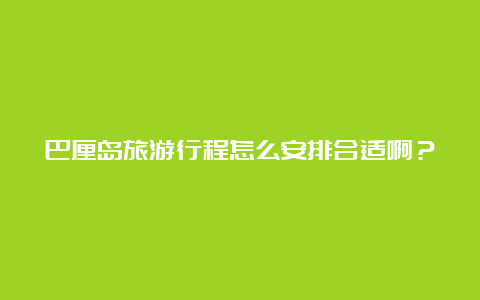 巴厘岛旅游行程怎么安排合适啊？